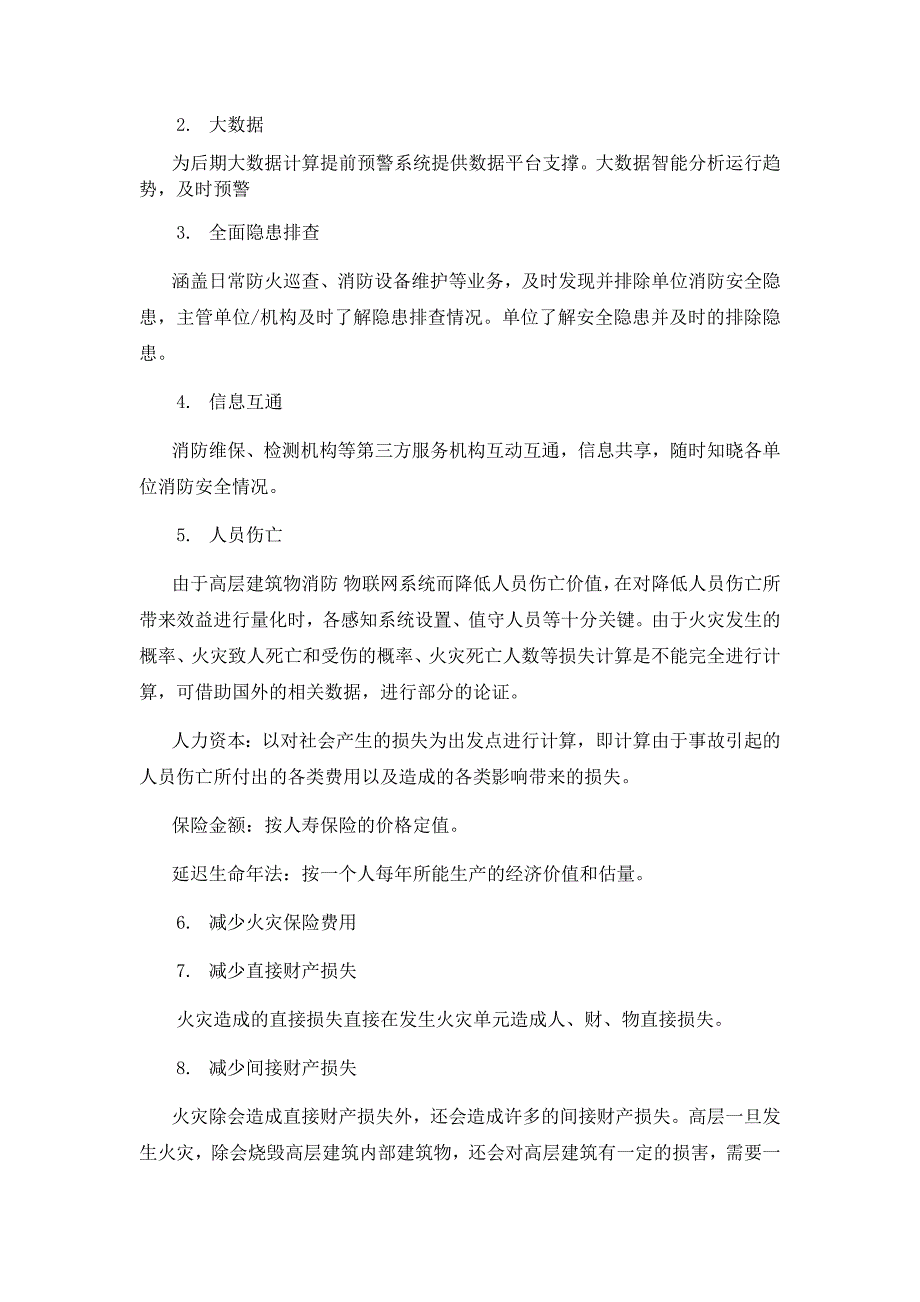 2. 大数据

为后期大数据计算提前预警系统提供数据平台支撑。大数据智能分析运行趋势，及时预警

3. 全面隐患排查

涵盖日常防火巡查、消防设备维护等业务，及时发现并排除单位消防安全隐患，主管单位/机构及时了解隐患排查情况。单位了解安全隐患并及时的排除隐患。

4. 信息互通

消防维保、检测机构等第三方服务机构互动互通，信息共享，随时知晓各单位消防安全情况。

5. 人员伤亡

由于高层建筑物消防 物联网系统而降低人员伤亡价值，在对降低人员伤亡所带来效益进行量化时，各感知系统设置、值守人员等十分关键。由于火灾发生的概率、火灾致人死亡和受伤的概率、火灾死亡人数等损失计算是不能完全进行计算，可借助国外的相关数据，进行部分的论证。

人力资本：以对社会产生的损失为出发点进行计算，即计算由于事故引起的人员伤亡所付出的各类费用以及造成的各类影响带来的损失。

保险金额：按人寿保险的价格定值。

延迟生命年法：按一个人每年所能生产的经济价值和估量。

6. 减少火灾保险费用

7. 减少直接财产损失

火灾造成的直接损失直接在发生火灾单元造成人、财、物直接损失。

8. 减少间接财产损失

火灾除会造成直接财产损失外，还会造成许多的间接财产损失。高层一旦发生火灾，除会烧毁高层建筑内部建筑物，还会对高层建筑有一定的损害，需要一